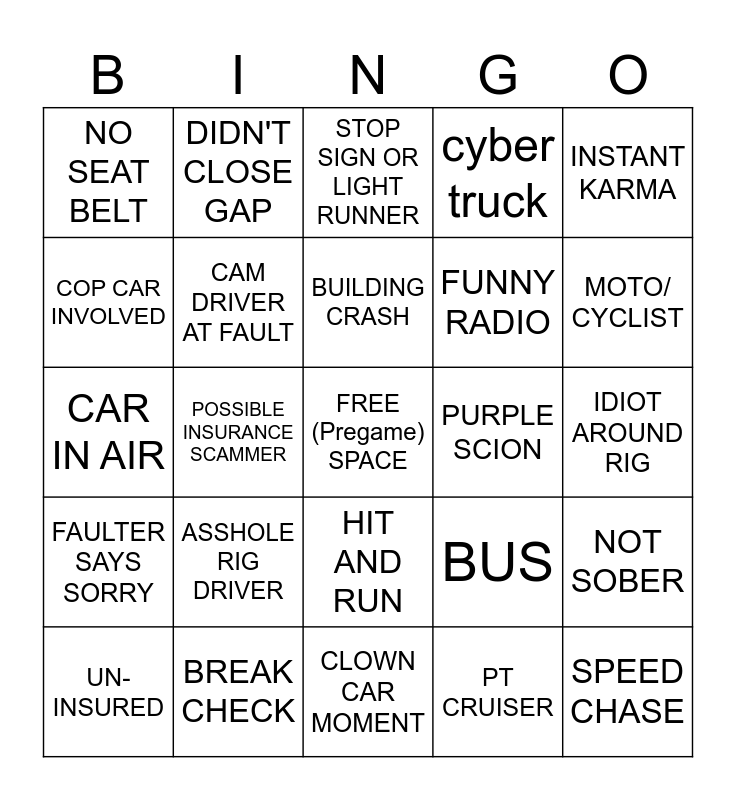 | B | I | N | G | O |
|---|---|---|---|---|
| NO SEAT BELT | DIDN'T CLOSE GAP | STOP SIGN OR LIGHT RUNNER | cyber truck | INSTANT KARMA |
| COP CAR INVOLVED | CAM DRIVER AT FAULT | BUILDING CRASH | FUNNY RADIO | MOTO/ CYCLIST |
| CAR IN AIR | POSSIBLE INSURANCE SCAMMER | FREE (Pregame) SPACE | PURPLE SCION | IDIOT AROUND RIG |
| FAULTER SAYS SORRY | ASSHOLE RIG DRIVER | HIT AND RUN | BUS | NOT SOBER |
| UN-INSURED | BREAK CHECK | CLOWN CAR MOMENT | PT CRUISER | SPEED CHASE |